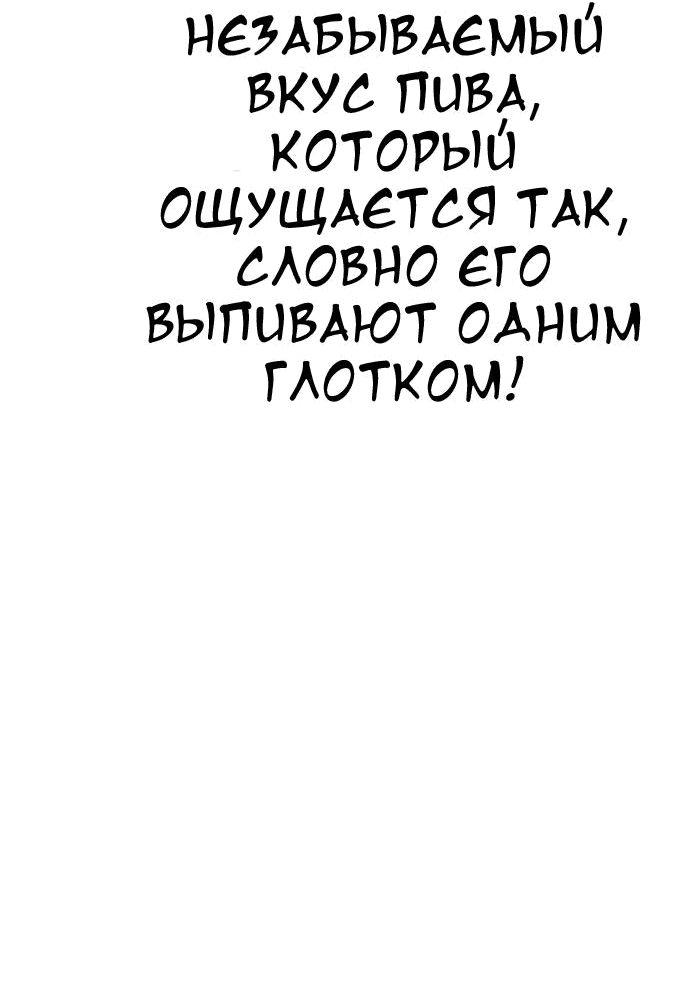 НЕЗАБЫВАЕМЫЙ ВКУС ПИВА, КОТОРЫЙ ОЩУЩАЕТСЯ ТАК, СЛОВНО ЕГО ВЫПИВАЮТ ОДНИМ ГЛОТКОМ!